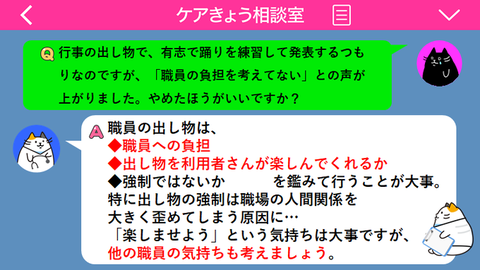 ケアきょう相談室

Q 行事の出し物で、有志で踊りを練習して発表するつもりなのですが、「職員の負担を考えてない」との声が上がりました。やめたほうがいいですか？

A 職員の出し物は、
◆職員への負担
◆出し物を利用者さんが楽しんでくれるか
◆強制ではないか　を鑑みて行うことが大事。
特に出し物の強制は職場の人間関係を大きく歪めてしまう原因に…
「楽しませよう」という気持ちは大事ですが、他の職員の気持ちも考えましょう。